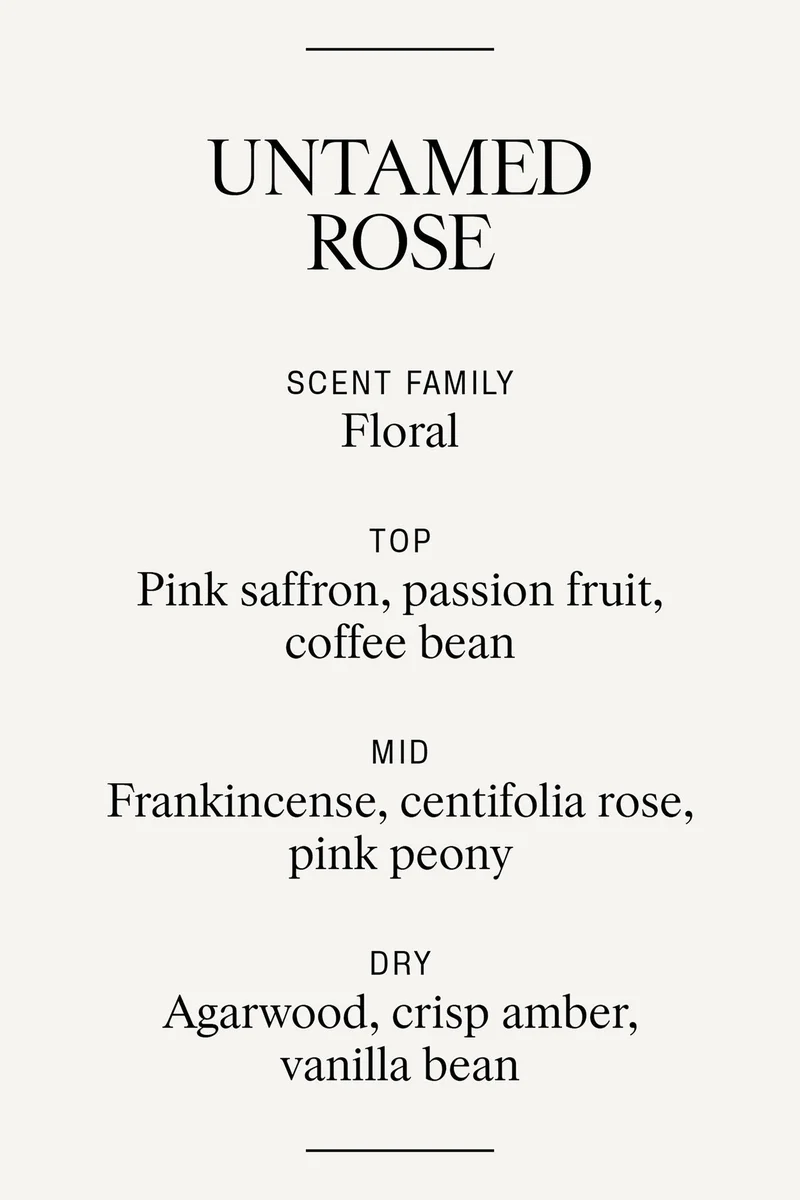 UNTAMED
ROSE

SCENT FAMILY
Floral

TOP
Pink saffron, passion fruit, coffee bean

MID
Frankincense, centifolia rose, pink peony

DRY
Agarwood, crisp amber, vanilla bean